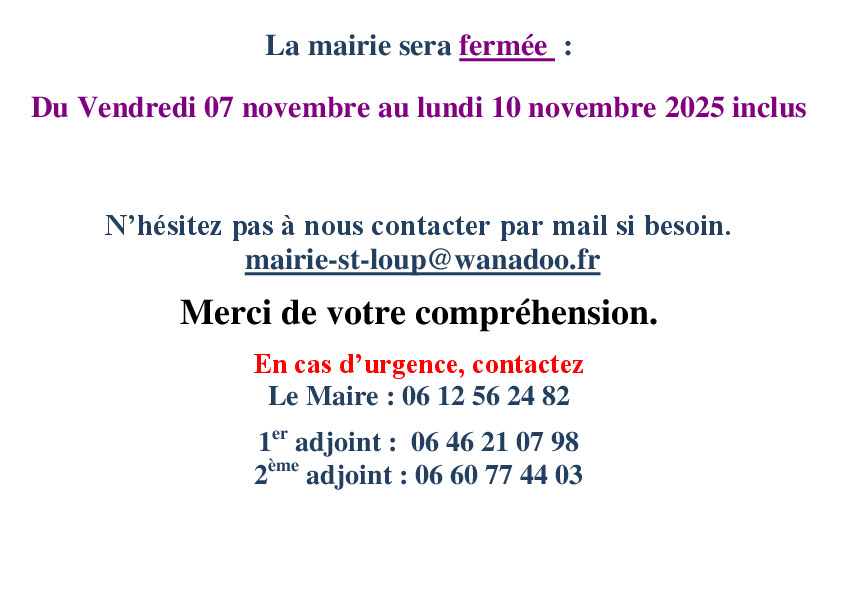 La mairie sera fermée :

Du Vendredi 07 novembre au lundi 10 novembre 2025 inclus

N'hésitez pas à nous contacter par mail si besoin.
mairie-st-loup@wanadoo.fr

Merci de votre compréhension.

En cas d'urgence, contactez
Le Maire : 06 12 56 24 82

1er adjoint : 06 46 21 07 98
2ème adjoint : 06 60 77 44 03